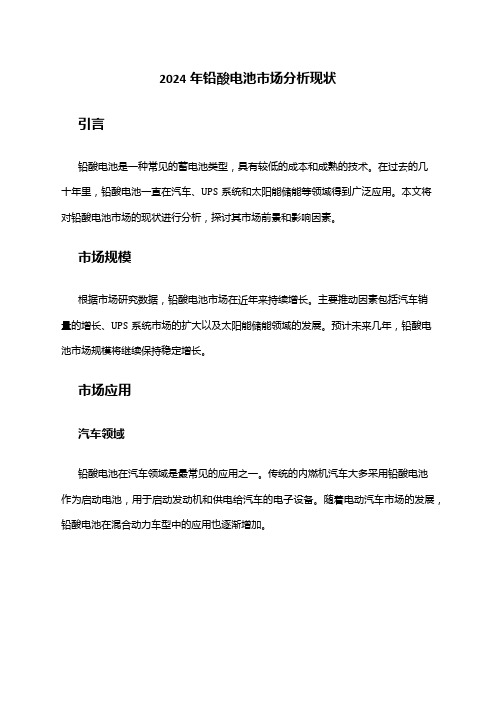 2024 年铅酸电池市场分析现状

引言

铅酸电池是一种常见的蓄电池类型，具有较低的成本和成熟的技术。在过去的几十年里，铅酸电池一直在汽车、UPS 系统和太阳能储能等领域得到广泛应用。本文将对铅酸电池市场的现状进行分析，探讨其市场前景和影响因素。

市场规模

根据市场研究数据，铅酸电池市场在近年来持续增长。主要推动因素包括汽车销量的增长、UPS 系统市场的扩大以及太阳能储能领域的发展。预计未来几年，铅酸电池市场规模将继续保持稳定增长。

市场应用

汽车领域

铅酸电池在汽车领域是最常见的应用之一。传统的内燃机汽车大多采用铅酸电池作为启动电池，用于启动发动机和供电给汽车的电子设备。随着电动汽车市场的发展，铅酸电池在混合动力车型中的应用也逐渐增加。